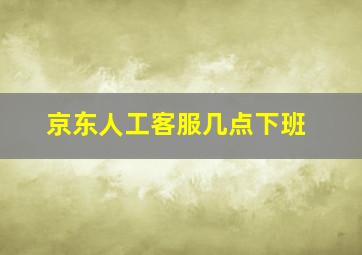 京东人工客服几点下班